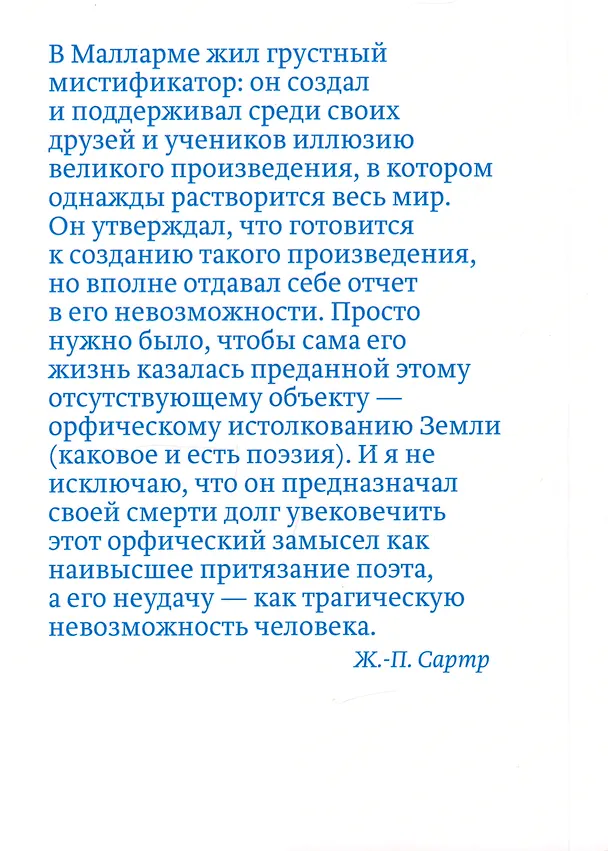 В Малларме жил грустный мистификатор: он создал и поддерживал среди своих друзей и учеников иллюзию великого произведения, в котором однажды растворится весь мир. Он утверждал, что готовится к созданию такого произведения, но вполне отдавал себе отчет в его невозможности. Просто нужно было, чтобы сама его жизнь казалась преданной этому отсутствующему объекту — орфическому истолкованию Земли (каковое и есть поэзия). И я не исключаю, что он предназначал своей смерти долг увековечить этот орфический замысел как наивысшее притязание поэта, а его неудачу — как трагическую невозможность человека.

Ж.-П. Сартр